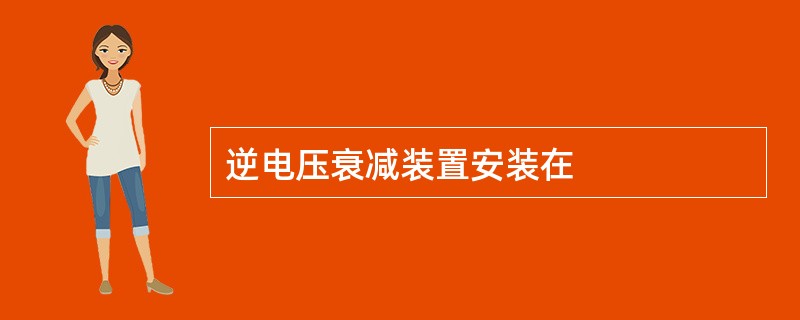 逆电压衰减装置安装在